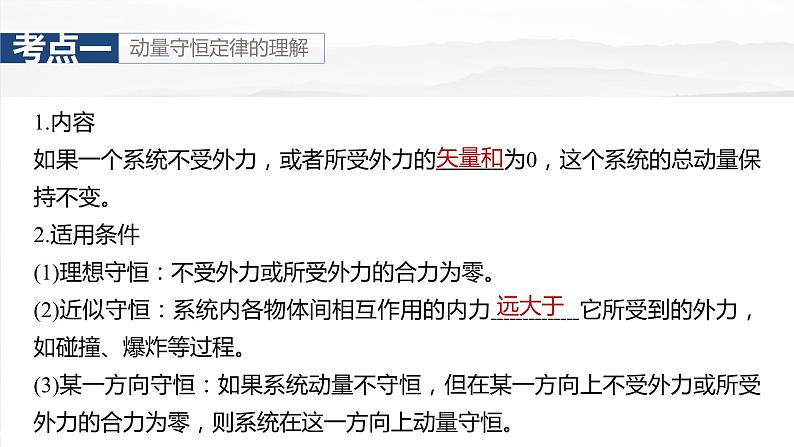 考点一 动量守恒定律的理解

1.内容

如果一个系统不受外力，或者所受外力的矢量和为0，这个系统的总动量保持不变。

2.适用条件

(1)理想守恒：不受外力或所受外力的合力为零。

(2)近似守恒：系统内各物体间相互作用的内力远大于它所受到的外力，如碰撞、爆炸等过程。

(3)某一方向守恒：如果系统动量不守恒，但在某一方向上不受外力或所受外力的合力为零，则系统在这一方向上动量守恒。